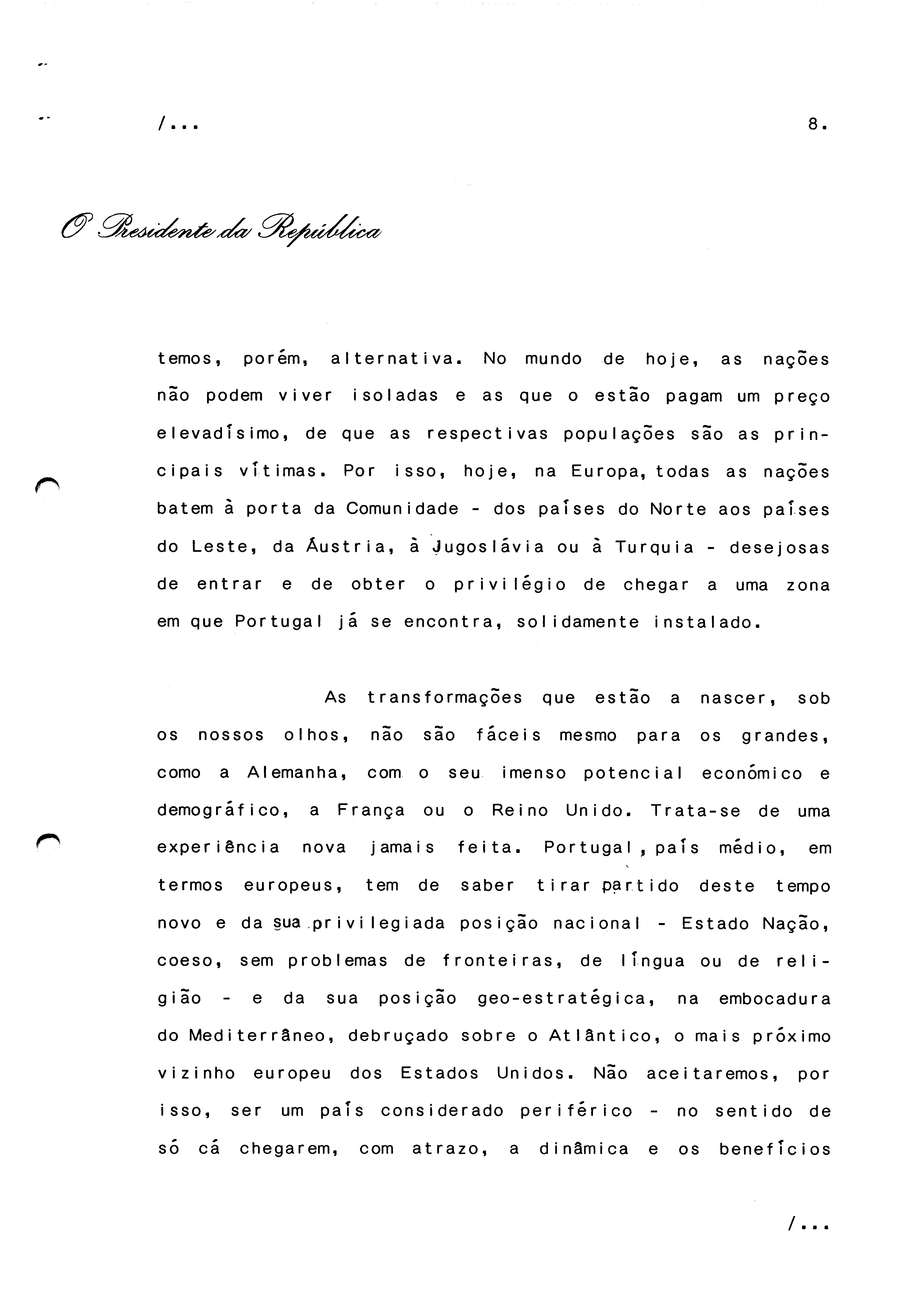 /...

8.

O Presidente da República

temos, porém, alternativa. No mundo de hoje, as nações não podem viver isoladas e as que o estão pagam um preço elevadísimo, de que as respectivas populações são as principais vítimas. Por isso, hoje, na Europa, todas as nações batem à porta da Comunidade - dos países do Norte aos países do Leste, da Áustria, à Jugoslávia ou à Turquia - desejosas de entrar e de obter o privilégio de chegar a uma zona em que Portugal já se encontra, solidamente instalado.

As transformações que estão a nascer, sob os nossos olhos, não são fáceis mesmo para os grandes, como a Alemanha, com o seu imenso potencial económico e demográfico, a França ou o Reino Unido. Trata-se de uma experiência nova jamais feita. Portugal, país médio, em termos europeus, tem de saber tirar partido deste tempo novo e da sua privilegiada posição nacional - Estado Nação, coeso, sem problemas de fronteiras, de língua ou de religião - e da sua posição geo-estratégica, na embocadura do Mediterrâneo, debruçado sobre o Atlântico, o mais próximo vizinho europeu dos Estados Unidos. Não aceitaremos, por isso, ser um país considerado periférico - no sentido de só cá chegarem, com atrazo, a dinâmica e os benefícios

/...